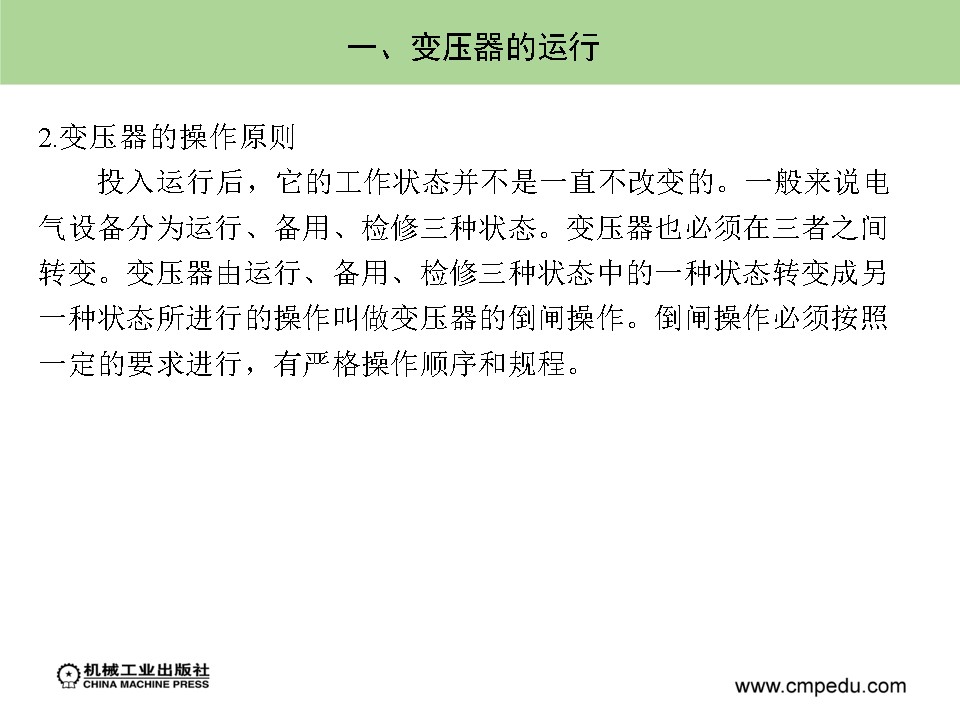 一、变压器的运行

2.变压器的操作原则

投入运行后，它的工作状态并不是一直不改变的。一般来说电气设备分为运行、备用、检修三种状态。变压器也必须在三者之间转变。变压器由运行、备用、检修三种状态中的一种状态转变成另一种状态所进行的操作叫做变压器的倒闸操作。倒闸操作必须按照一定的要求进行，有严格操作顺序和规程。

机械工业出版社
CHINA MACHINE PRESS

www.cmpedu.com